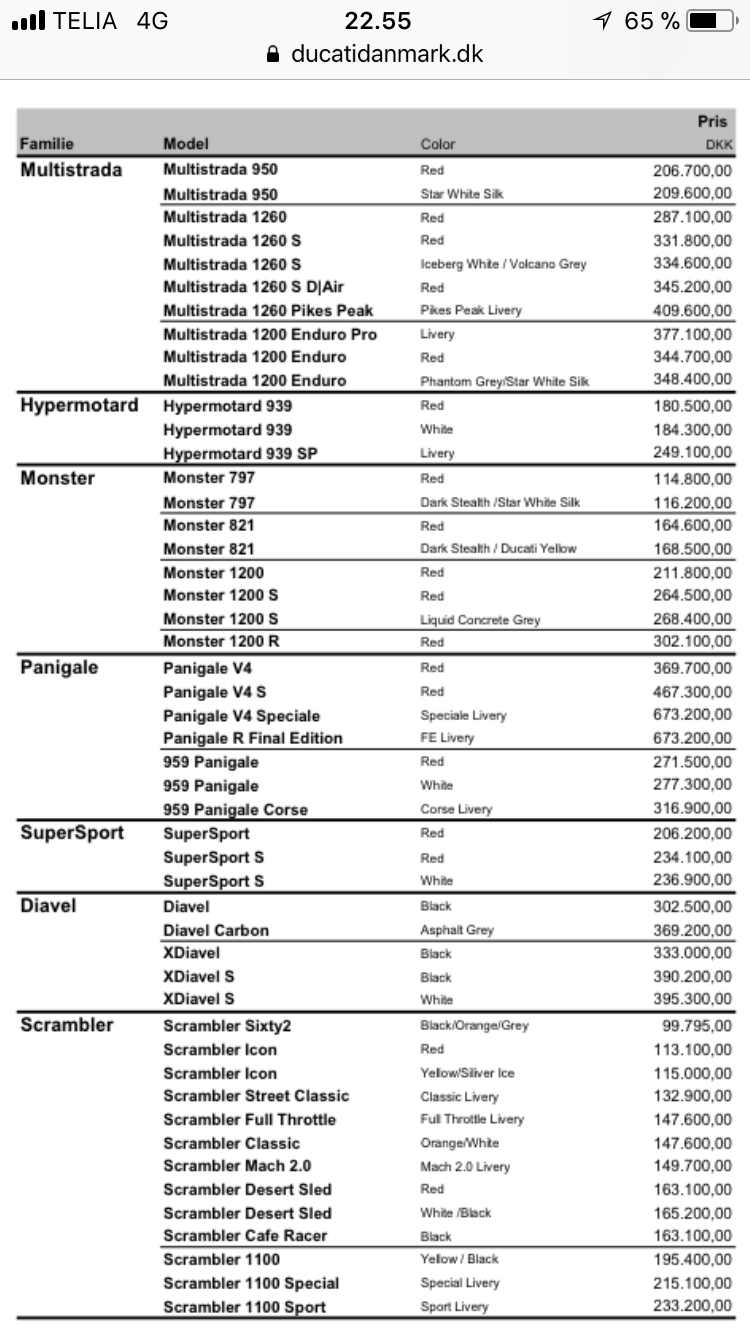 TELIA 4G 22.55 65 %
ducatidanmark.dk

| Familie | Model | Color | Pris DKK |
|---|---|---|---|
| Multistrada | Multistrada 950 | Red | 206.700,00 |
| | Multistrada 950 | Star White Silk | 209.600,00 |
| | Multistrada 1260 | Red | 287.100,00 |
| | Multistrada 1260 S | Red | 331.800,00 |
| | Multistrada 1260 S | Iceberg White / Volcano Grey | 334.600,00 |
| | Multistrada 1260 S D\|Air | Red | 345.200,00 |
| | Multistrada 1260 Pikes Peak | Pikes Peak Livery | 409.600,00 |
| | Multistrada 1200 Enduro Pro | Livery | 377.100,00 |
| | Multistrada 1200 Enduro | Red | 344.700,00 |
| | Multistrada 1200 Enduro | Phantom Grey/Star White Silk | 348.400,00 |
| Hypermotard | Hypermotard 939 | Red | 180.500,00 |
| | Hypermotard 939 | White | 184.300,00 |
| | Hypermotard 939 SP | Livery | 249.100,00 |
| Monster | Monster 797 | Red | 114.800,00 |
| | Monster 797 | Dark Stealth /Star White Silk | 116.200,00 |
| | Monster 821 | Red | 164.600,00 |
| | Monster 821 | Dark Stealth / Ducati Yellow | 168.500,00 |
| | Monster 1200 | Red | 211.800,00 |
| | Monster 1200 S | Red | 264.500,00 |
| | Monster 1200 S | Liquid Concrete Grey | 268.400,00 |
| | Monster 1200 R | Red | 302.100,00 |
| Panigale | Panigale V4 | Red | 369.700,00 |
| | Panigale V4 S | Red | 467.300,00 |
| | Panigale V4 Speciale | Speciale Livery | 673.200,00 |
| | Panigale R Final Edition | FE Livery | 673.200,00 |
| | 959 Panigale | Red | 271.500,00 |
| | 959 Panigale | White | 277.300,00 |
| | 959 Panigale Corse | Corse Livery | 316.900,00 |
| SuperSport | SuperSport | Red | 206.200,00 |
| | SuperSport S | Red | 234.100,00 |
| | SuperSport S | White | 236.900,00 |
| Diavel | Diavel | Black | 302.500,00 |
| | Diavel Carbon | Asphalt Grey | 369.200,00 |
| | XDiavel | Black | 333.000,00 |
| | XDiavel S | Black | 390.200,00 |
| | XDiavel S | White | 395.300,00 |
| Scrambler | Scrambler Sixty2 | Black/Orange/Grey | 99.795,00 |
| | Scrambler Icon | Red | 113.100,00 |
| | Scrambler Icon | Yellow/Siliver Ice | 115.000,00 |
| | Scrambler Street Classic | Classic Livery | 132.900,00 |
| | Scrambler Full Throttle | Full Throttle Livery | 147.600,00 |
| | Scrambler Classic | Orange/White | 147.600,00 |
| | Scrambler Mach 2.0 | Mach 2.0 Livery | 149.700,00 |
| | Scrambler Desert Sled | Red | 163.100,00 |
| | Scrambler Desert Sled | White /Black | 165.200,00 |
| | Scrambler Cafe Racer | Black | 163.100,00 |
| | Scrambler 1100 | Yellow / Black | 195.400,00 |
| | Scrambler 1100 Special | Special Livery | 215.100,00 |
| | Scrambler 1100 Sport | Sport Livery | 233.200,00 |